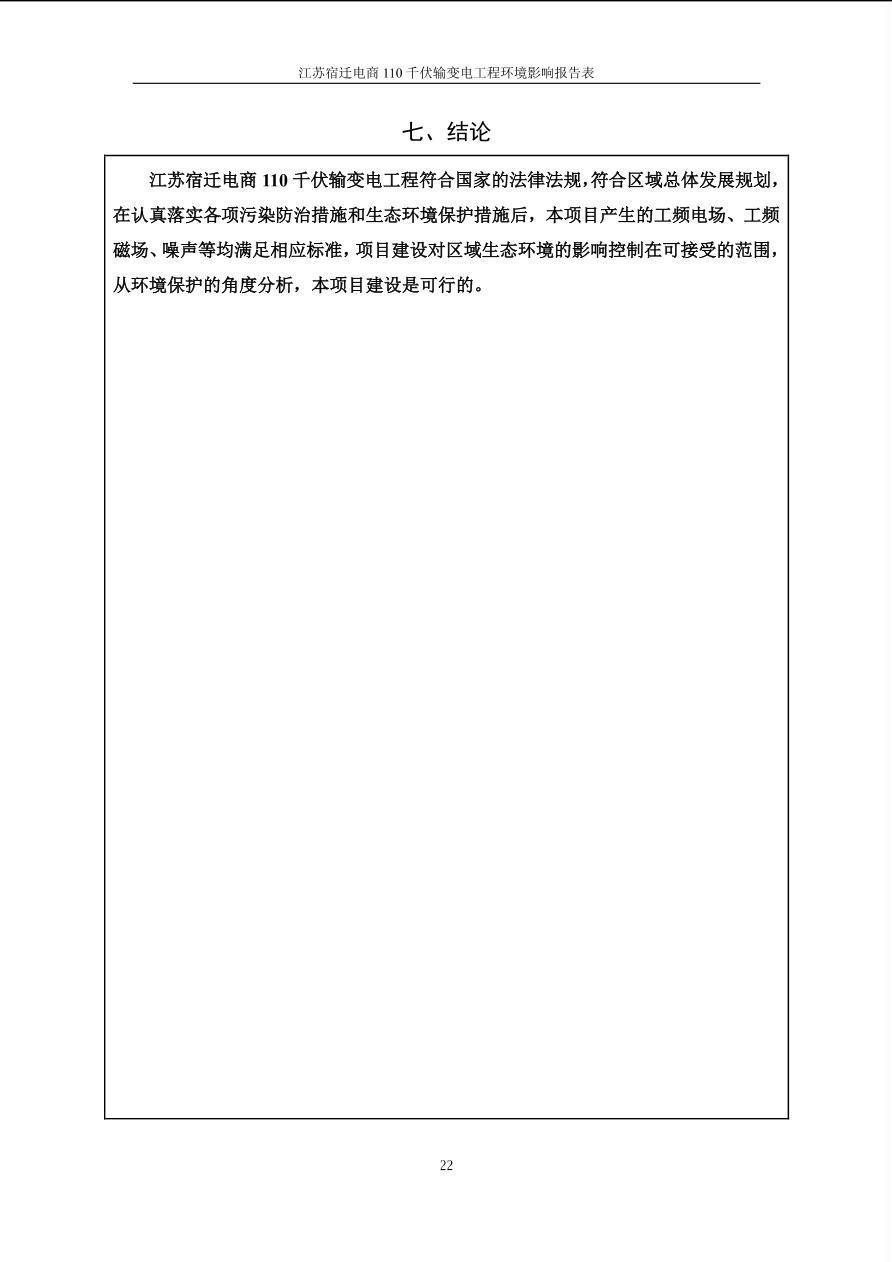 江苏宿迁电商 110 千伏输变电工程环境影响报告表

七、结论

江苏宿迁电商 110 千伏输变电工程符合国家的法律法规，符合区域总体发展规划，在认真落实各项污染防治措施和生态环境保护措施后，本项目产生的工频电场、工频磁场、噪声等均满足相应标准，项目建设对区域生态环境的影响控制在可接受的范围，从环境保护的角度分析，本项目建设是可行的。

22